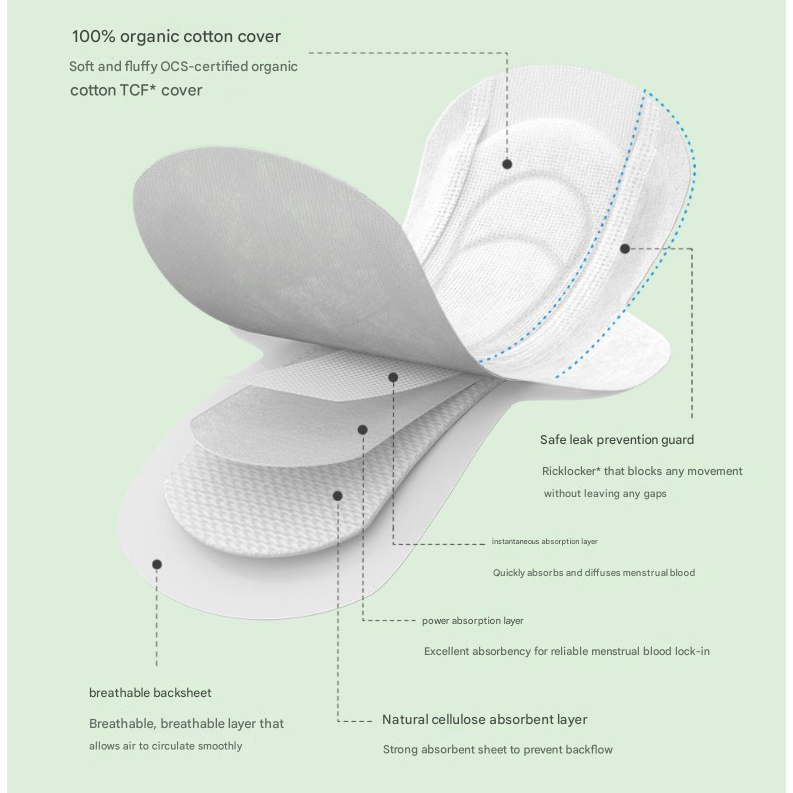 100% organic cotton cover

Soft and fluffy OCS-certified organic cotton TCF* cover

Safe leak prevention guard

Ricklocker* that blocks any movement without leaving any gaps

instantaneous absorption layer

Quickly absorbs and diffuses menstrual blood

power absorption layer

Excellent absorbency for reliable menstrual blood lock-in

breathable backsheet

Breathable, breathable layer that allows air to circulate smoothly

Natural cellulose absorbent layer

Strong absorbent sheet to prevent backflow